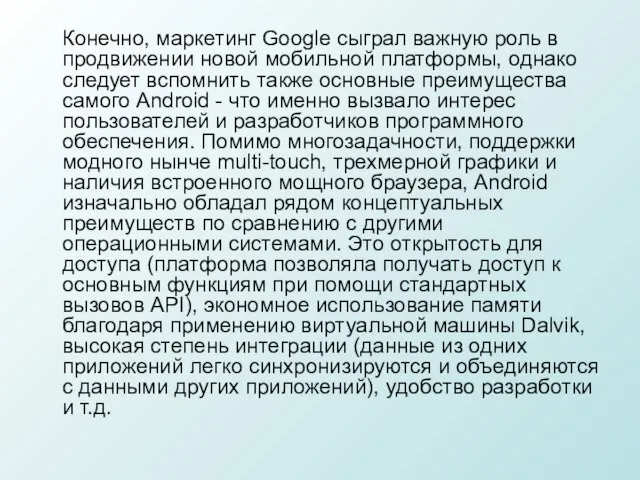 Конечно, маркетинг Google сыграл важную роль в продвижении новой мобильной платформы, однако следует вспомнить также основные преимущества самого Android - что именно вызвало интерес пользователей и разработчиков программного обеспечения. Помимо многозадачности, поддержки модного нынче multi-touch, трехмерной графики и наличия встроенного мощного браузера, Android изначально обладал рядом концептуальных преимуществ по сравнению с другими операционными системами. Это открытость для доступа (платформа позволяла получать доступ к основным функциям при помощи стандартных вызовов API), экономное использование памяти благодаря применению виртуальной машины Dalvik, высокая степень интеграции (данные из одних приложений легко синхронизируются и объединяются с данными других приложений), удобство разработки и т.д.